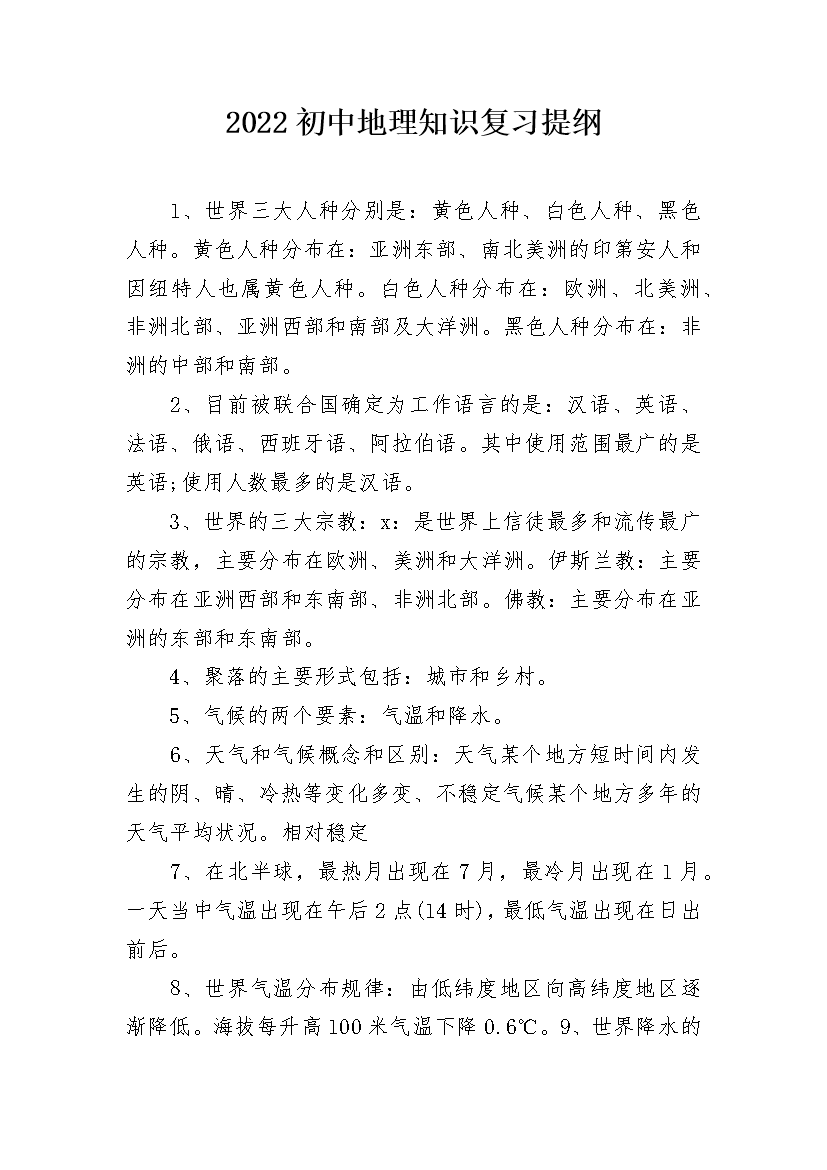 2022初中地理知识复习提纲

1、世界三大人种分别是：黄色人种、白色人种、黑色人种。黄色人种分布在：亚洲东部、南北美洲的印第安人和因纽特人也属黄色人种。白色人种分布在：欧洲、北美洲、非洲北部、亚洲西部和南部及大洋洲。黑色人种分布在：非洲的中部和南部。

2、目前被联合国确定为工作语言的是：汉语、英语、法语、俄语、西班牙语、阿拉伯语。其中使用范围最广的是英语;使用人数最多的是汉语。

3、世界的三大宗教：x：是世界上信徒最多和流传最广的宗教，主要分布在欧洲、美洲和大洋洲。伊斯兰教：主要分布在亚洲西部和东南部、非洲北部。佛教：主要分布在亚洲的东部和东南部。

4、聚落的主要形式包括：城市和乡村。

5、气候的两个要素：气温和降水。

6、天气和气候概念和区别：天气某个地方短时间内发生的阴、晴、冷热等变化多变、不稳定气候某个地方多年的天气平均状况。相对稳定

7、在北半球，最热月出现在7月，最冷月出现在1月。一天当中气温出现在午后2点(14时)，最低气温出现在日出前后。

8、世界气温分布规律：由低纬度地区向高纬度地区逐渐降低。海拔每升高100米气温下降0.6℃。9、世界降水的